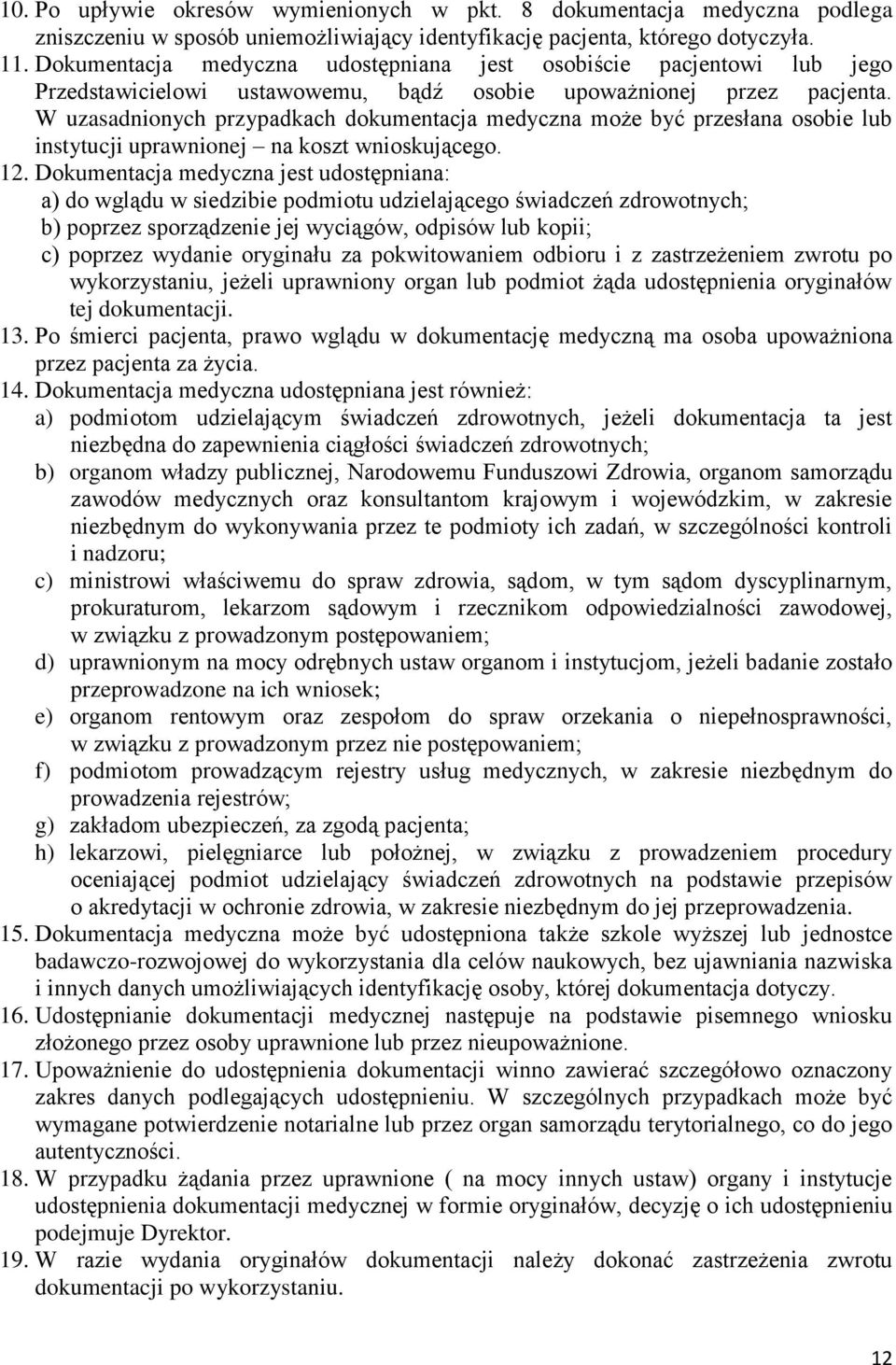 10. Po upływie okresów wymienionych w pkt. 8 dokumentacja medyczna podlega zniszczeniu w sposób uniemożliwiający identyfikację pacjenta, którego dotyczyła.
11. Dokumentacja medyczna udostępniana jest osobiście pacjentowi lub jego Przedstawicielowi ustawowemu, bądź osobie upoważnionej przez pacjenta. W uzasadnionych przypadkach dokumentacja medyczna może być przesłana osobie lub instytucji uprawnionej – na koszt wnioskującego.
12. Dokumentacja medyczna jest udostępniana:
a) do wglądu w siedzibie podmiotu udzielającego świadczeń zdrowotnych;
b) poprzez sporządzenie jej wyciągów, odpisów lub kopii;
c) poprzez wydanie oryginału za pokwitowaniem odbioru i z zastrzeżeniem zwrotu po wykorzystaniu, jeżeli uprawniony organ lub podmiot żąda udostępnienia oryginałów tej dokumentacji.
13. Po śmierci pacjenta, prawo wglądu w dokumentację medyczną ma osoba upoważniona przez pacjenta za życia.
14. Dokumentacja medyczna udostępniana jest również:
a) podmiotom udzielającym świadczeń zdrowotnych, jeżeli dokumentacja ta jest niezbędna do zapewnienia ciągłości świadczeń zdrowotnych;
b) organom władzy publicznej, Narodowemu Funduszowi Zdrowia, organom samorządu zawodów medycznych oraz konsultantom krajowym i wojewódzkim, w zakresie niezbędnym do wykonywania przez te podmioty ich zadań, w szczególności kontroli i nadzoru;
c) ministrowi właściwemu do spraw zdrowia, sądom, w tym sądom dyscyplinarnym, prokuraturom, lekarzom sądowym i rzecznikom odpowiedzialności zawodowej, w związku z prowadzonym postępowaniem;
d) uprawnionym na mocy odrębnych ustaw organom i instytucjom, jeżeli badanie zostało przeprowadzone na ich wniosek;
e) organom rentowym oraz zespołom do spraw orzekania o niepełnosprawności, w związku z prowadzonym przez nie postępowaniem;
f) podmiotom prowadzącym rejestry usług medycznych, w zakresie niezbędnym do prowadzenia rejestrów;
g) zakładom ubezpieczeń, za zgodą pacjenta;
h) lekarzowi, pielęgniarce lub położnej, w związku z prowadzeniem procedury oceniającej podmiot udzielający świadczeń zdrowotnych na podstawie przepisów o akredytacji w ochronie zdrowia, w zakresie niezbędnym do jej przeprowadzenia.
15. Dokumentacja medyczna może być udostępniona także szkole wyższej lub jednostce badawczo-rozwojowej do wykorzystania dla celów naukowych, bez ujawniania nazwiska i innych danych umożliwiających identyfikację osoby, której dokumentacja dotyczy.
16. Udostępnianie dokumentacji medycznej następuje na podstawie pisemnego wniosku złożonego przez osoby uprawnione lub przez nieupoważnione.
17. Upoważnienie do udostępnienia dokumentacji winno zawierać szczegółowo oznaczony zakres danych podlegających udostępnieniu. W szczególnych przypadkach może być wymagane potwierdzenie notarialne lub przez organ samorządu terytorialnego, co do jego autentyczności.
18. W przypadku żądania przez uprawnione ( na mocy innych ustaw) organy i instytucje udostępnienia dokumentacji medycznej w formie oryginałów, decyzję o ich udostępnieniu podejmuje Dyrektor.
19. W razie wydania oryginałów dokumentacji należy dokonać zastrzeżenia zwrotu dokumentacji po wykorzystaniu.

12